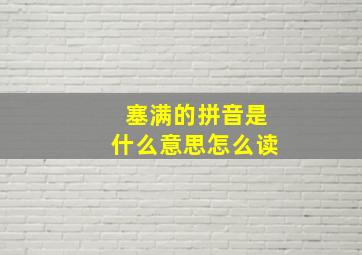 塞满的拼音是
什么意思怎么读